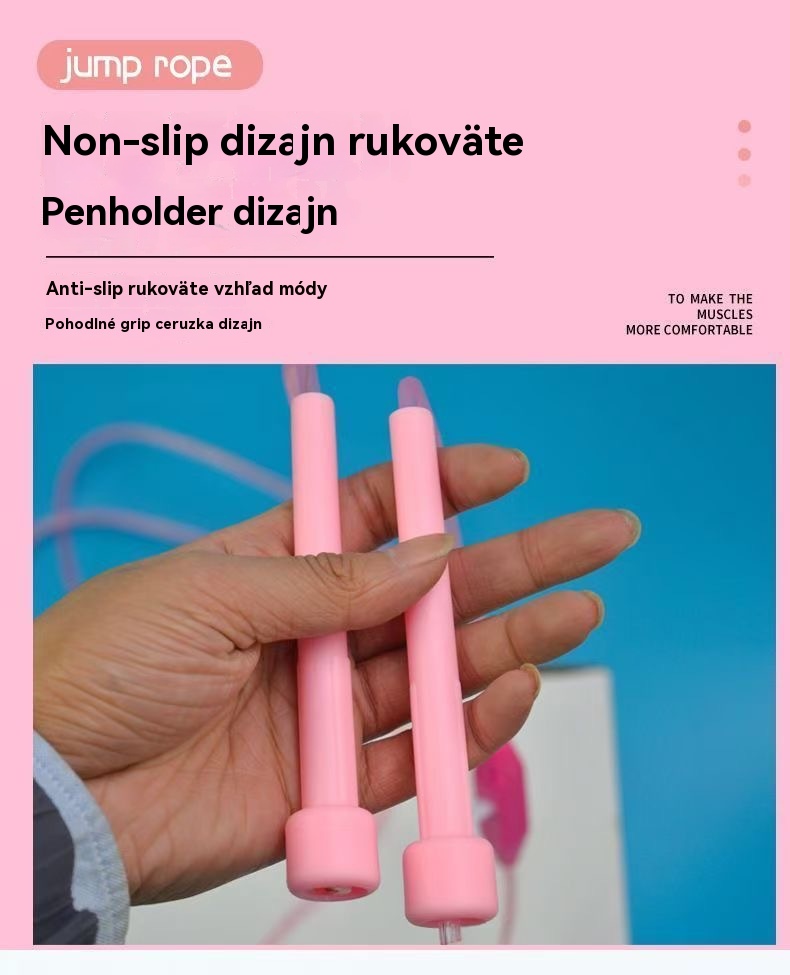 jump rope

Non-slip dizajn rukoväte

Penholder dizajn

Anti-slip rukoväte vzhľad módy

Pohodlné grip ceruzka dizajn

TO MAKE THE
MUSCLES
MORE COMFORTABLE